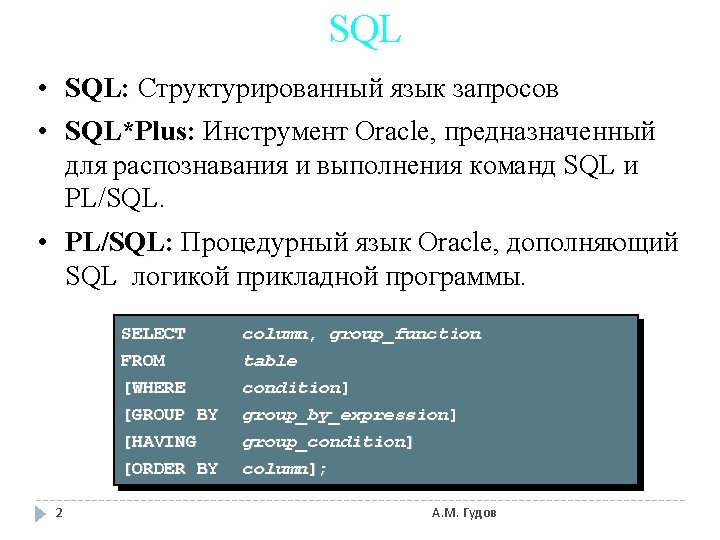 SQL

• SQL: Структурированный язык запросов

• SQL*Plus: Инструмент Oracle, предназначенный для распознавания и выполнения команд SQL и PL/SQL.

• PL/SQL: Процедурный язык Oracle, дополняющий SQL логикой прикладной программы.

SELECT column, group_function
FROM table
[WHERE condition]
[GROUP BY group_by_expression]
[HAVING group_condition]
[ORDER BY column];

2 А.М. Гудов